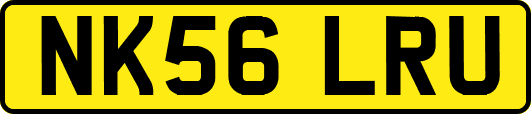 NK56 LRU